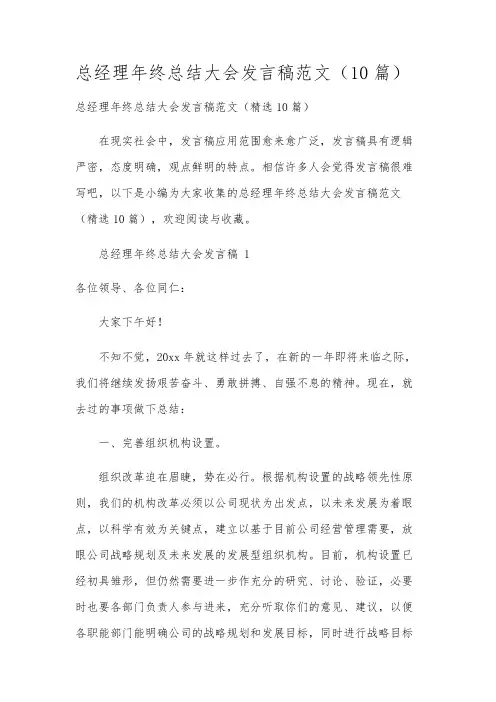 总经理年终总结大会发言稿范文（10篇）

总经理年终总结大会发言稿范文（精选10篇）

在现实社会中，发言稿应用范围愈来愈广泛，发言稿具有逻辑严密，态度明确，观点鲜明的特点。相信许多人会觉得发言稿很难写吧，以下是小编为大家收集的总经理年终总结大会发言稿范文（精选10篇），欢迎阅读与收藏。

总经理年终总结大会发言稿 1

各位领导、各位同仁：

大家下午好！

不知不觉，20xx年就这样过去了，在新的一年即将来临之际，我们将继续发扬艰苦奋斗、勇敢拼搏、自强不息的精神。现在，就去过的事项做下总结：

一、完善组织机构设置。

组织改革迫在眉睫，势在必行。根据机构设置的战略领先性原则，我们的机构改革必须以公司现状为出发点，以未来发展为着眼点，以科学有效为关键点，建立以基于目前公司经营管理需要，放眼公司战略规划及未来发展的发展型组织机构。目前，机构设置已经初具雏形，但仍然需要进一步作充分的研究、讨论、验证，必要时也要各部门负责人参与进来，充分听取你们的意见、建议，以便各职能部门能明确公司的战略规划和发展目标，同时进行战略目标